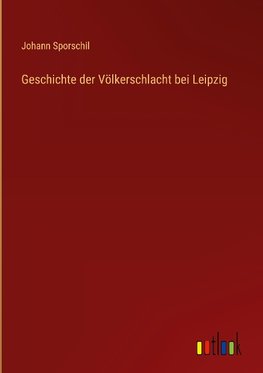 Johann Sporschil

Geschichte der Völkerschlacht bei Leipzig

outlook